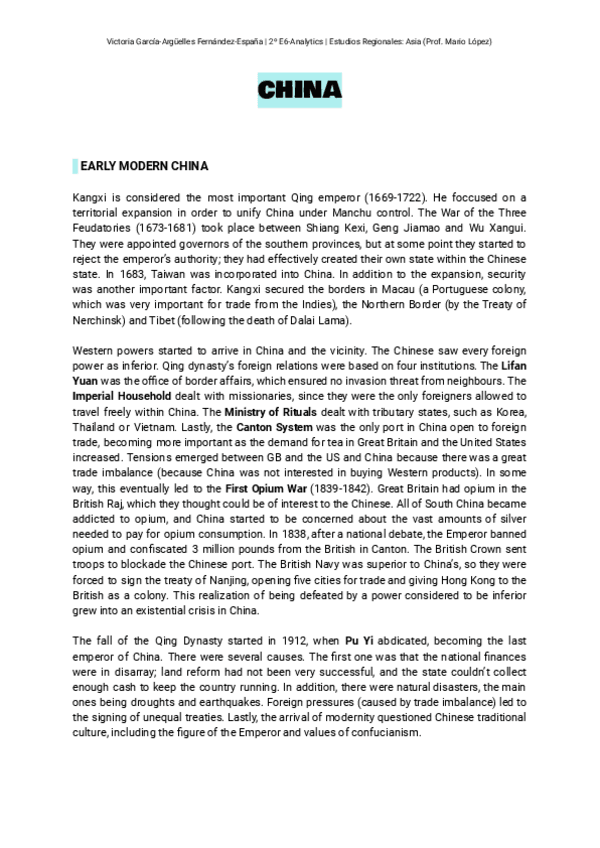 Victoria García-Argüelles Fernández-España | 2º E6-Analytics | Estudios Regionales: Asia (Prof. Mario López)

CHINA

EARLY MODERN CHINA

Kangxi is considered the most important Qing emperor (1669-1722). He foccused on a territorial expansion in order to unify China under Manchu control. The War of the Three Feudatories (1673-1681) took place between Shiang Kexi, Geng Jiamao and Wu Xangui. They were appointed governors of the southern provinces, but at some point they started to reject the emperor's authority; they had effectively created their own state within the Chinese state. In 1683, Taiwan was incorporated into China. In addition to the expansion, security was another important factor. Kangxi secured the borders in Macau (a Portuguese colony, which was very important for trade from the Indies), the Northern Border (by the Treaty of Nerchinsk) and Tibet (following the death of Dalai Lama).

Western powers started to arrive in China and the vicinity. The Chinese saw every foreign power as inferior. Qing dynasty's foreign relations were based on four institutions. The Lifan Yuan was the office of border affairs, which ensured no invasion threat from neighbours. The Imperial Household dealt with missionaries, since they were the only foreigners allowed to travel freely within China. The Ministry of Rituals dealt with tributary states, such as Korea, Thailand or Vietnam. Lastly, the Canton System was the only port in China open to foreign trade, becoming more important as the demand for tea in Great Britain and the United States increased. Tensions emerged between GB and the US and China because there was a great trade imbalance (because China was not interested in buying Western products). In some way, this eventually led to the First Opium War (1839-1842). Great Britain had opium in the British Raj, which they thought could be of interest to the Chinese. All of South China became addicted to opium, and China started to be concerned about the vast amounts of silver needed to pay for opium consumption. In 1838, after a national debate, the Emperor banned opium and confiscated 3 million pounds from the British in Canton. The British Crown sent troops to blockade the Chinese port. The British Navy was superior to China's, so they were forced to sign the treaty of Nanjing, opening five cities for trade and giving Hong Kong to the British as a colony. This realization of being defeated by a power considered to be inferior grew into an existential crisis in China.

The fall of the Qing Dynasty started in 1912, when Pu Yi abdicated, becoming the last emperor of China. There were several causes. The first one was that the national finances were in disarray; land reform had not been very successful, and the state couldn't collect enough cash to keep the country running. In addition, there were natural disasters, the main ones being droughts and earthquakes. Foreign pressures (caused by trade imbalance) led to the signing of unequal treaties. Lastly, the arrival of modernity questioned Chinese traditional culture, including the figure of the Emperor and values of confucianism.